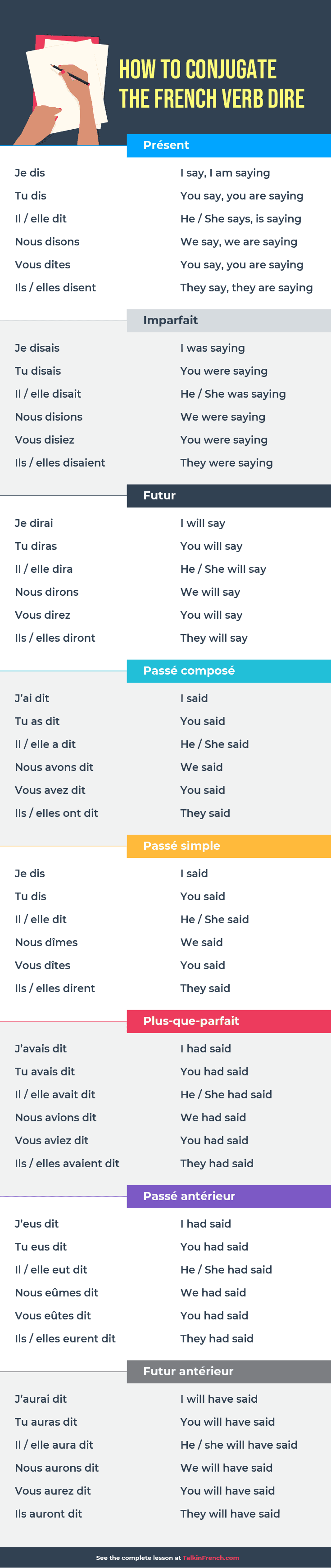 HOW TO CONJUGATE
THE FRENCH VERB DIRE

Présent

Je dis
Tu dis
Il / elle dit
Nous disons
Vous dites
Ils / elles disent

I say, I am saying
You say, you are saying
He / She says, is saying
We say, we are saying
You say, you are saying
They say, they are saying

Imparfait

Je disais
Tu disais
Il / elle disait
Nous disions
Vous disiez
Ils / elles disaient

I was saying
You were saying
He / She was saying
We were saying
You were saying
They were saying

Futur

Je dirai
Tu diras
Il / elle dira
Nous dirons
Vous direz
Ils / elles diront

I will say
You will say
He / She will say
We will say
You will say
They will say

Passé composé

J'ai dit
Tu as dit
Il / elle a dit
Nous avons dit
Vous avez dit
Ils / elles ont dit

I said
You said
He / She said
We said
You said
They said

Passé simple

Je dis
Tu dis
Il / elle dit
Nous dîmes
Vous dîtes
Ils / elles dirent

I said
You said
He / She said
We said
You said
They said

Plus-que-parfait

J'avais dit
Tu avais dit
Il / elle avait dit
Nous avions dit
Vous aviez dit
Ils / elles avaient dit

I had said
You had said
He / She had said
We had said
You had said
They had said

Passé antérieur

J'eus dit
Tu eus dit
Il / elle eut dit
Nous eûmes dit
Vous eûtes dit
Ils / elles eurent dit

I had said
You had said
He / She had said
We had said
You had said
They had said

Futur antérieur

J'aurai dit
Tu auras dit
Il / elle aura dit
Nous aurons dit
Vous aurez dit
Ils auront dit

I will have said
You will have said
He / she will have said
We will have said
You will have said
They will have said

See the complete lesson at TalkinFrench.com